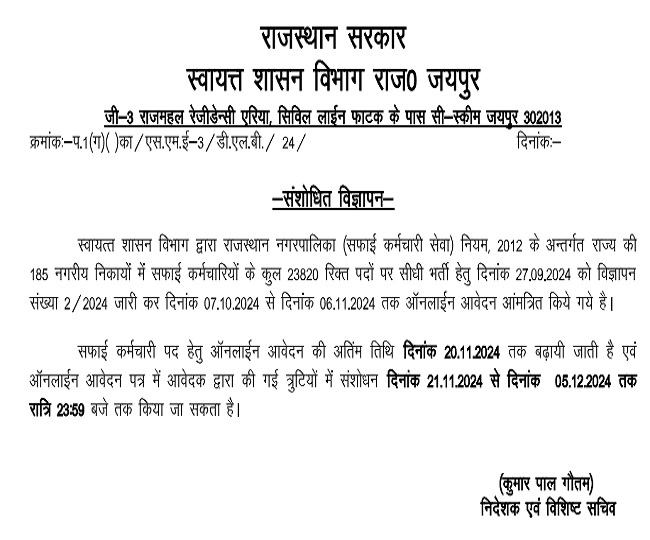 राजस्थान सरकार
स्वायत्त शासन विभाग राज0 जयपुर
जी–3 राजमहल रेजीडेन्सी एरिया, सिविल लाईन फाटक के पास सी–स्कीम जयपुर 302013

क्रमांकः–प.1(ग)( )का/एस.एम.ई–3/डी.एल.बी./ 24/ दिनांकः–

–संशोधित विज्ञापन–

स्वायत्त शासन विभाग द्वारा राजस्थान नगरपालिका (सफाई कर्मचारी सेवा) नियम, 2012 के अन्तर्गत राज्य की 185 नगरीय निकायों में सफाई कर्मचारियों के कुल 23820 रिक्त पदों पर सीधी भर्ती हेतु दिनांक 27.09.2024 को विज्ञापन संख्या 2/2024 जारी कर दिनांक 07.10.2024 से दिनांक 06.11.2024 तक ऑनलाईन आवेदन आंमत्रित किये गये है।

सफाई कर्मचारी पद हेतु ऑनलाईन आवेदन की अतिंम तिथि दिनांक 20.11.2024 तक बढ़ायी जाती है एवं ऑनलाईन आवेदन पत्र में आवेदक द्वारा की गई त्रुटियों में संशोधन दिनांक 21.11.2024 से दिनांक 05.12.2024 तक रात्रि 23:59 बजे तक किया जा सकता है।

(कुमार पाल गौतम)
निदेशक एवं विशिष्ट सचिव